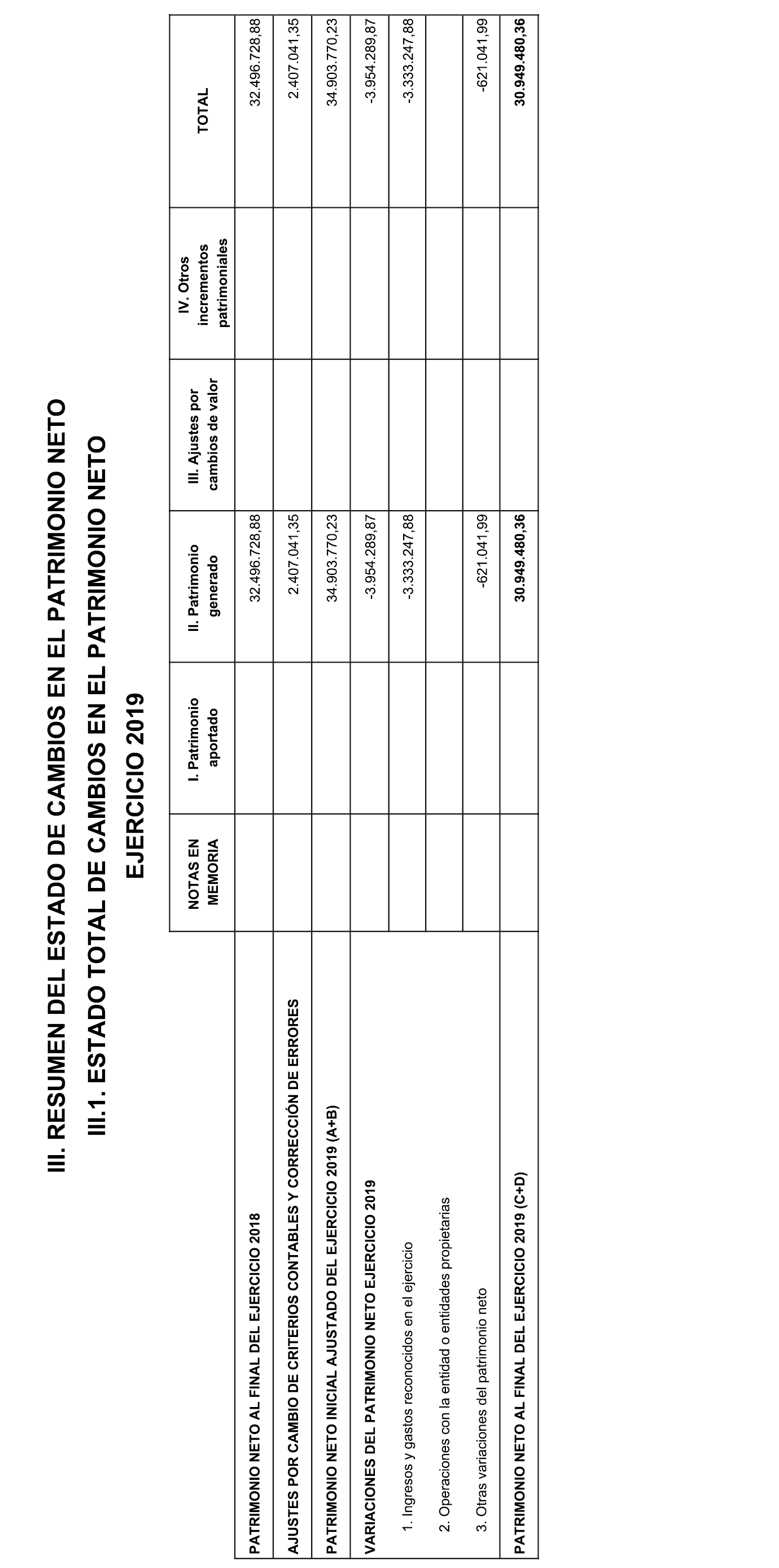 III. RESUMEN DEL ESTADO DE CAMBIOS EN EL PATRIMONIO NETO

III.1. ESTADO TOTAL DE CAMBIOS EN EL PATRIMONIO NETO

EJERCICIO 2019

| | NOTAS EN MEMORIA | I. Patrimonio aportado | II. Patrimonio generado | III. Ajustes por cambios de valor | IV. Otros incrementos patrimoniales | TOTAL |
|---|---|---|---|---|---|---|
| PATRIMONIO NETO AL FINAL DEL EJERCICIO 2018 | | | 32.496.728,88 | | | 32.496.728,88 |
| AJUSTES POR CAMBIO DE CRITERIOS CONTABLES Y CORRECCIÓN DE ERRORES | | | 2.407.041,35 | | | 2.407.041,35 |
| PATRIMONIO NETO INICIAL AJUSTADO DEL EJERCICIO 2019 (A+B) | | | 34.903.770,23 | | | 34.903.770,23 |
| VARIACIONES DEL PATRIMONIO NETO EJERCICIO 2019 | | | -3.954.289,87 | | | -3.954.289,87 |
| 1. Ingresos y gastos reconocidos en el ejercicio | | | -3.333.247,88 | | | -3.333.247,88 |
| 2. Operaciones con la entidad o entidades propietarias | | | | | | |
| 3. Otras variaciones del patrimonio neto | | | -621.041,99 | | | -621.041,99 |
| PATRIMONIO NETO AL FINAL DEL EJERCICIO 2019 (C+D) | | | 30.949.480,36 | | | 30.949.480,36 |